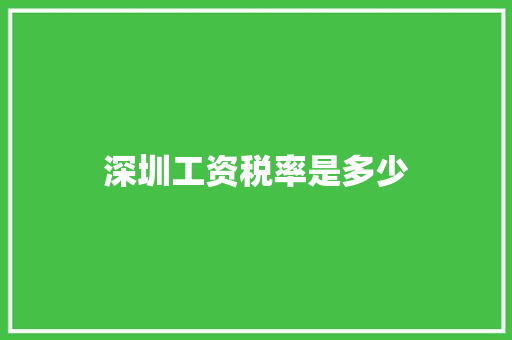 深圳工资税率是多少